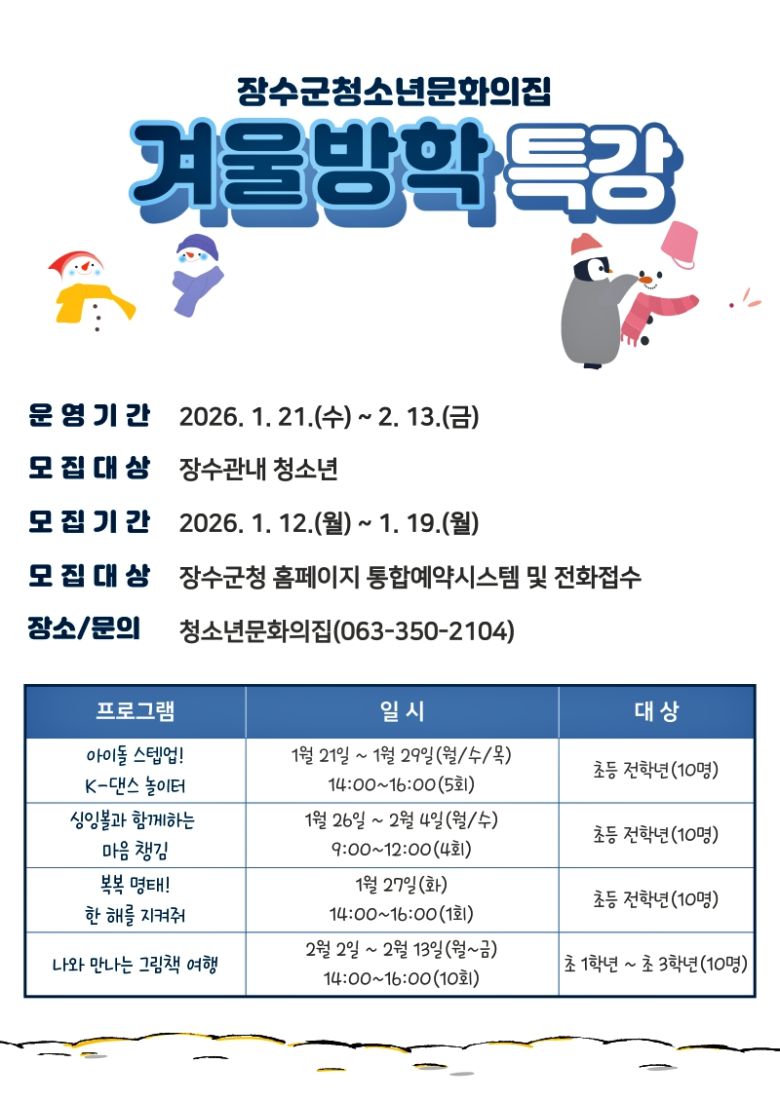 장수군청소년문화의집

겨울방학 특강

운영기간 2026. 1. 21.(수) ~ 2. 13.(금)

모집대상 장수관내 청소년

모집기간 2026. 1. 12.(월) ~ 1. 19.(월)

모집대상 장수군청 홈페이지 통합예약시스템 및 전화접수

장소/문의 청소년문화의집(063-350-2104)

| 프로그램 | 일 시 | 대 상 |
|---|---|---|
| 아이돌 스텝업! K-댄스 놀이터 | 1월 21일 ~ 1월 29일(월/수/목) 14:00~16:00(5회) | 초등 전학년(10명) |
| 싱잉볼과 함께하는 마음 챙김 | 1월 26일 ~ 2월 4일(월/수) 9:00~12:00(4회) | 초등 전학년(10명) |
| 복복 명태! 한 해를 지켜줘 | 1월 27일(화) 14:00~16:00(1회) | 초등 전학년(10명) |
| 나와 만나는 그림책 여행 | 2월 2일 ~ 2월 13일(월~금) 14:00~16:00(10회) | 초 1학년 ~ 초 3학년(10명) |